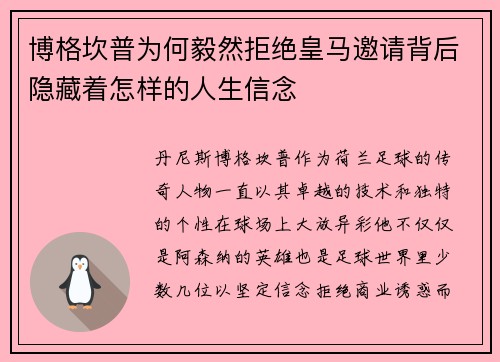 博格坎普为何毅然拒绝皇马邀请背后隐藏着怎样的人生信念

丹尼斯博格坎普作为荷兰足球的传奇人物一直以其卓越的技术和独特的个性在球场上大放异彩他不仅仅是阿森纳的英雄也是足球世界里少数几位以坚定信念拒绝商业诱惑而